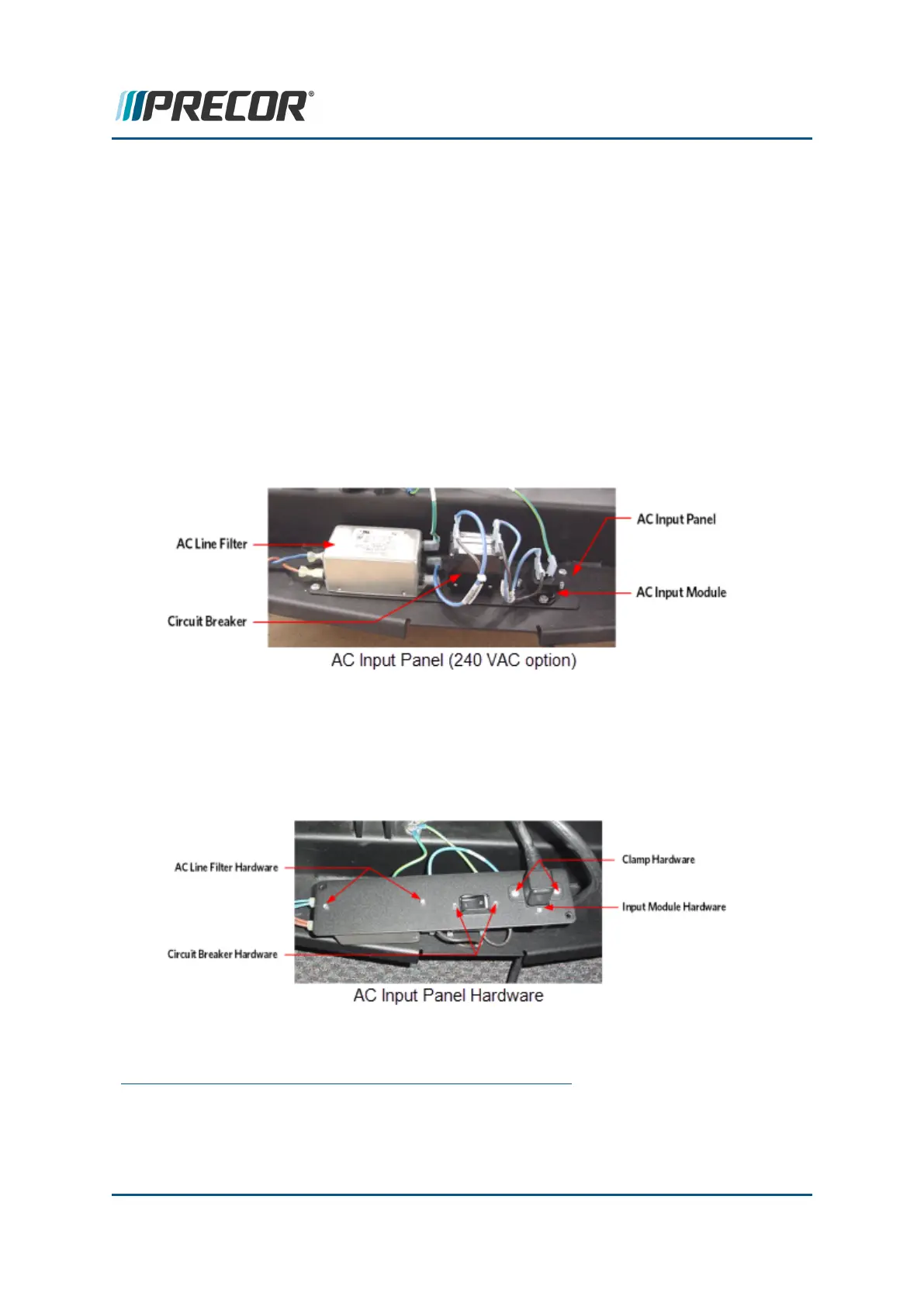 PRECOR®

AC Line Filter

Circuit Breaker

AC Input Panel

AC Input Module

AC Input Panel (240 VAC option)

AC Line Filter Hardware

Circuit Breaker Hardware

Clamp Hardware

Input Module Hardware

AC Input Panel Hardware